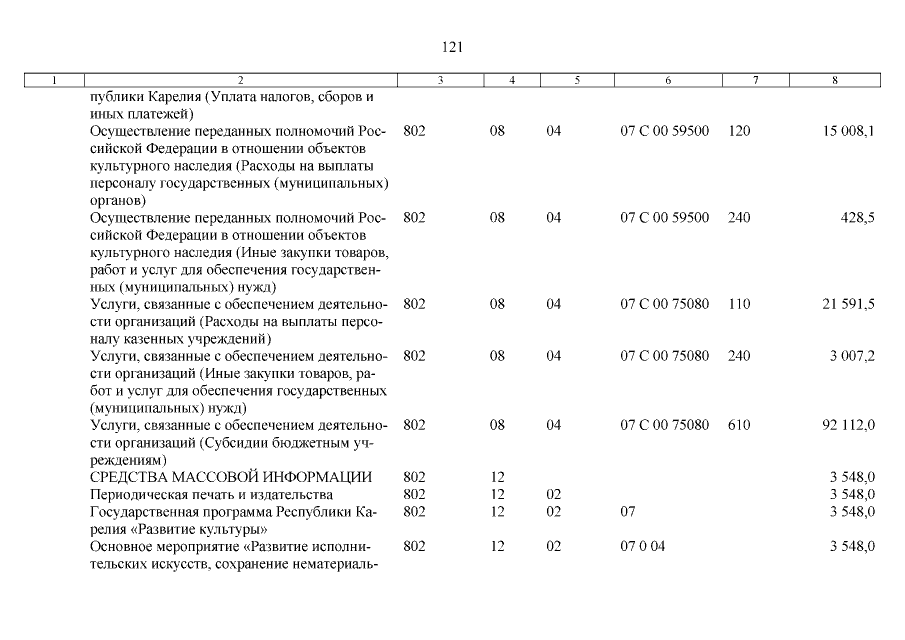 121

| 1 | 2 | 3 | 4 | 5 | 6 | 7 | 8 |
|---|---|---|---|---|---|---|---|
| | публики Карелия (Уплата налогов, сборов и иных платежей) | | | | | | |
| | Осуществление переданных полномочий Российской Федерации в отношении объектов культурного наследия (Расходы на выплаты персоналу государственных (муниципальных) органов) | 802 | 08 | 04 | 07 С 00 59500 | 120 | 15 008,1 |
| | Осуществление переданных полномочий Российской Федерации в отношении объектов культурного наследия (Иные закупки товаров, работ и услуг для обеспечения государственных (муниципальных) нужд) | 802 | 08 | 04 | 07 С 00 59500 | 240 | 428,5 |
| | Услуги, связанные с обеспечением деятельности организаций (Расходы на выплаты персоналу казенных учреждений) | 802 | 08 | 04 | 07 С 00 75080 | 110 | 21 591,5 |
| | Услуги, связанные с обеспечением деятельности организаций (Иные закупки товаров, работ и услуг для обеспечения государственных (муниципальных) нужд) | 802 | 08 | 04 | 07 С 00 75080 | 240 | 3 007,2 |
| | Услуги, связанные с обеспечением деятельности организаций (Субсидии бюджетным учреждениям) | 802 | 08 | 04 | 07 С 00 75080 | 610 | 92 112,0 |
| | СРЕДСТВА МАССОВОЙ ИНФОРМАЦИИ | 802 | 12 | | | | 3 548,0 |
| | Периодическая печать и издательства | 802 | 12 | 02 | | | 3 548,0 |
| | Государственная программа Республики Карелия «Развитие культуры» | 802 | 12 | 02 | 07 | | 3 548,0 |
| | Основное мероприятие «Развитие исполнительских искусств, сохранение нематериаль- | 802 | 12 | 02 | 07 0 04 | | 3 548,0 |